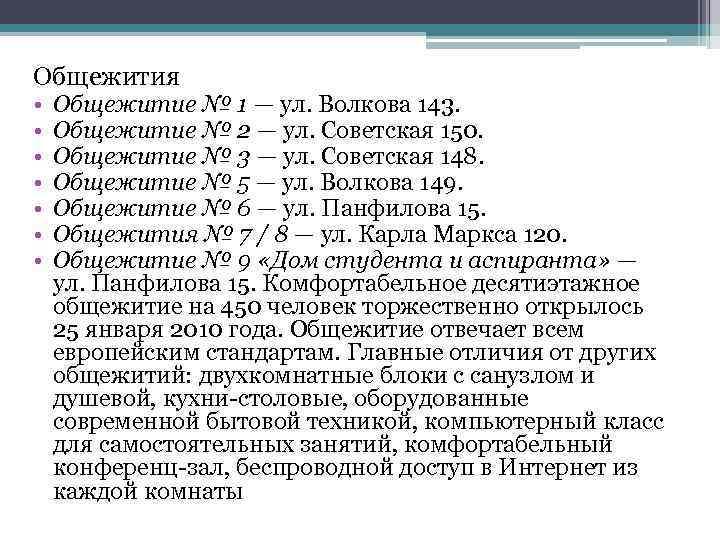 Общежития

• Общежитие № 1 — ул. Волкова 143.
• Общежитие № 2 — ул. Советская 150.
• Общежитие № 3 — ул. Советская 148.
• Общежитие № 5 — ул. Волкова 149.
• Общежитие № 6 — ул. Панфилова 15.
• Общежития № 7 / 8 — ул. Карла Маркса 120.
• Общежитие № 9 «Дом студента и аспиранта» — ул. Панфилова 15. Комфортабельное десятиэтажное общежитие на 450 человек торжественно открылось 25 января 2010 года. Общежитие отвечает всем европейским стандартам. Главные отличия от других общежитий: двухкомнатные блоки с санузлом и душевой, кухни-столовые, оборудованные современной бытовой техникой, компьютерный класс для самостоятельных занятий, комфортабельный конференц-зал, беспроводной доступ в Интернет из каждой комнаты